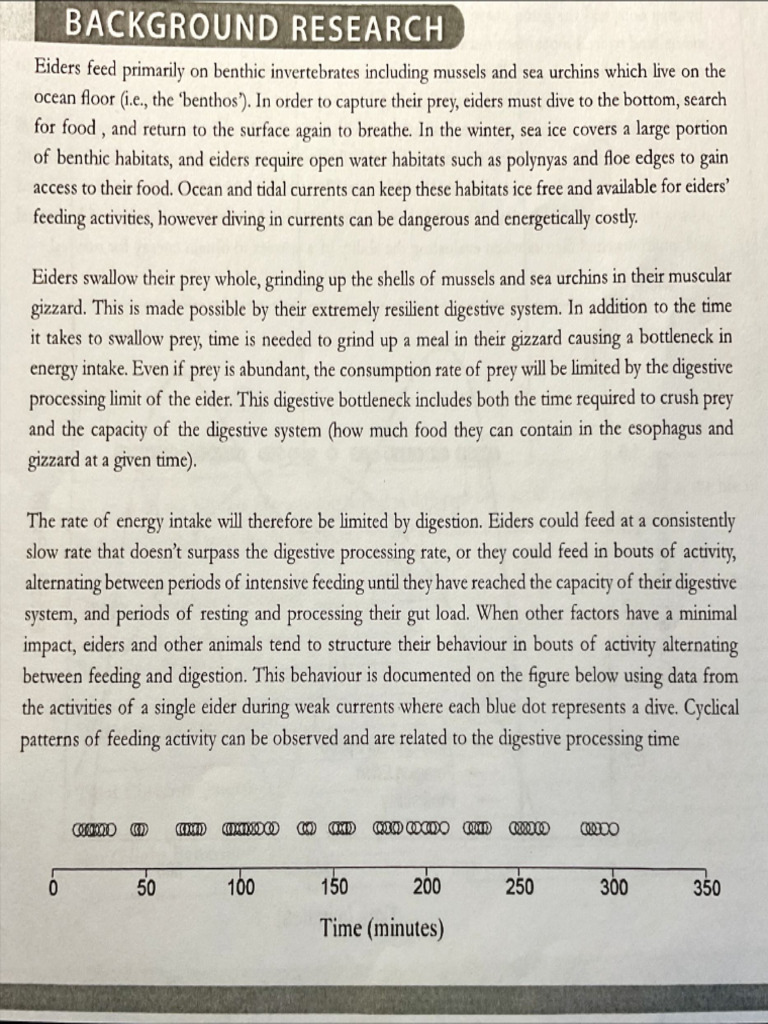 BACKGROUND RESEARCH

Eiders feed primarily on benthic invertebrates including mussels and sea urchins which live on the ocean floor (i.e., the 'benthos'). In order to capture their prey, eiders must dive to the bottom, search for food , and return to the surface again to breathe. In the winter, sea ice covers a large portion of benthic habitats, and eiders require open water habitats such as polynyas and floe edges to gain access to their food. Ocean and tidal currents can keep these habitats ice free and available for eiders' feeding activities, however diving in currents can be dangerous and energetically costly.

Eiders swallow their prey whole, grinding up the shells of mussels and sea urchins in their muscular gizzard. This is made possible by their extremely resilient digestive system. In addition to the time it takes to swallow prey, time is needed to grind up a meal in their gizzard causing a bottleneck in energy intake. Even if prey is abundant, the consumption rate of prey will be limited by the digestive processing limit of the eider. This digestive bottleneck includes both the time required to crush prey and the capacity of the digestive system (how much food they can contain in the esophagus and gizzard at a given time).

The rate of energy intake will therefore be limited by digestion. Eiders could feed at a consistently slow rate that doesn't surpass the digestive processing rate, or they could feed in bouts of activity, alternating between periods of intensive feeding until they have reached the capacity of their digestive system, and periods of resting and processing their gut load. When other factors have a minimal impact, eiders and other animals tend to structure their behaviour in bouts of activity alternating between feeding and digestion. This behaviour is documented on the figure below using data from the activities of a single eider during weak currents where each blue dot represents a dive. Cyclical patterns of feeding activity can be observed and are related to the digestive processing time

0 50 100 150 200 250 300 350

Time (minutes)